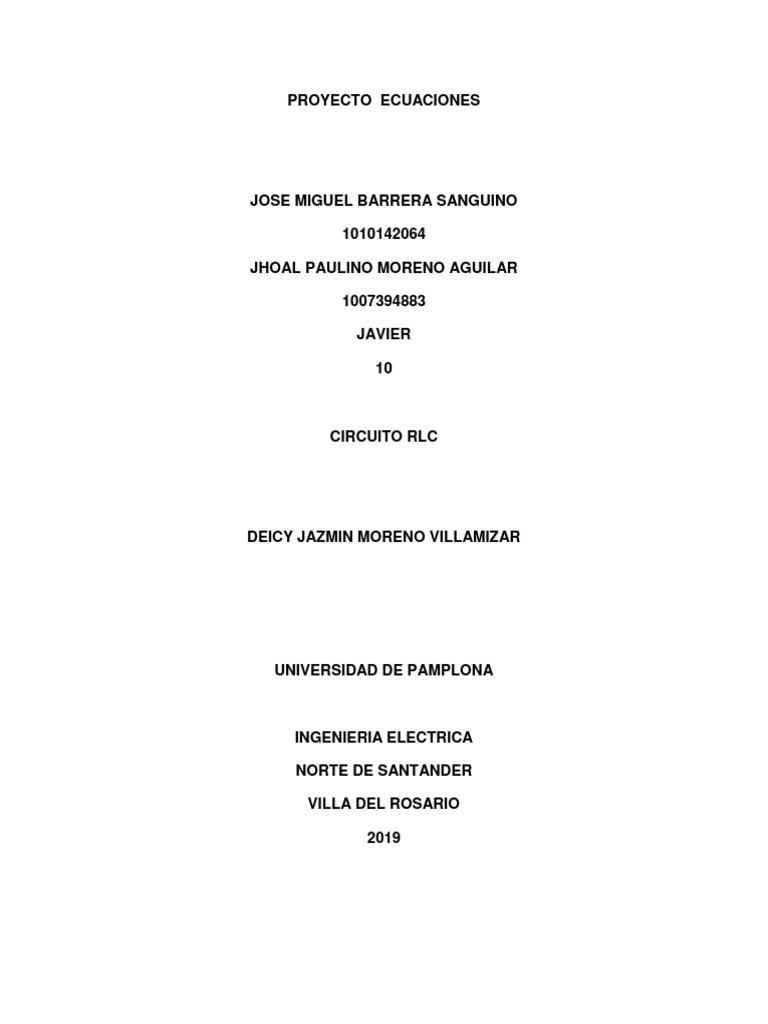 PROYECTO ECUACIONES

JOSE MIGUEL BARRERA SANGUINO

1010142064

JHOAL PAULINO MORENO AGUILAR

1007394883

JAVIER

10

CIRCUITO RLC

DEICY JAZMIN MORENO VILLAMIZAR

UNIVERSIDAD DE PAMPLONA

INGENIERIA ELECTRICA

NORTE DE SANTANDER

VILLA DEL ROSARIO

2019